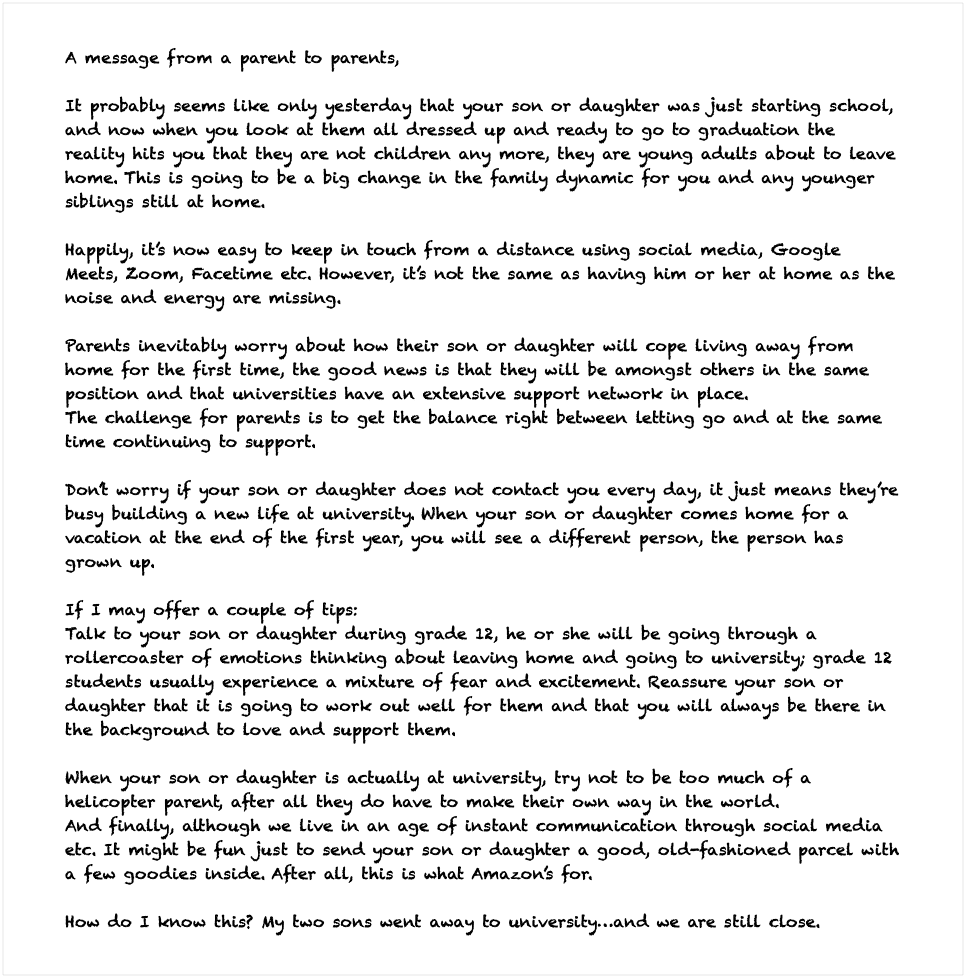 A message from a parent to parents,

It probably seems like only yesterday that your son or daughter was just starting school, and now when you look at them all dressed up and ready to go to graduation the reality hits you that they are not children any more, they are young adults about to leave home. This is going to be a big change in the family dynamic for you and any younger siblings still at home.

Happily, it's now easy to keep in touch from a distance using social media, Google Meets, Zoom, Facetime etc. However, it's not the same as having him or her at home as the noise and energy are missing.

Parents inevitably worry about how their son or daughter will cope living away from home for the first time, the good news is that they will be amongst others in the same position and that universities have an extensive support network in place.
The challenge for parents is to get the balance right between letting go and at the same time continuing to support.

Don't worry if your son or daughter does not contact you every day, it just means they're busy building a new life at university. When your son or daughter comes home for a vacation at the end of the first year, you will see a different person, the person has grown up.

If I may offer a couple of tips:
Talk to your son or daughter during grade 12, he or she will be going through a rollercoaster of emotions thinking about leaving home and going to university; grade 12 students usually experience a mixture of fear and excitement. Reassure your son or daughter that it is going to work out well for them and that you will always be there in the background to love and support them.

When your son or daughter is actually at university, try not to be too much of a helicopter parent, after all they do have to make their own way in the world.
And finally, although we live in an age of instant communication through social media etc. It might be fun just to send your son or daughter a good, old-fashioned parcel with a few goodies inside. After all, this is what Amazon's for.

How do I know this? My two sons went away to university…and we are still close.